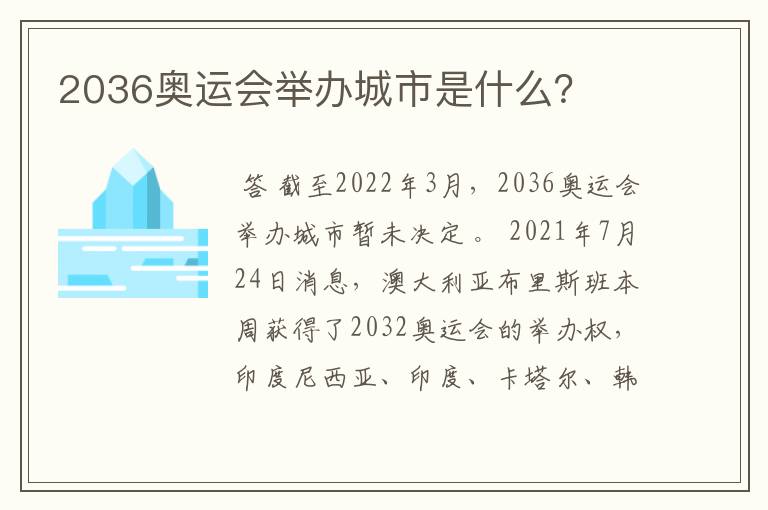 2036奥运会举办城市是什么?

答 截至2022年3月，2036奥运会举办城市暂未决定。 2021年7月24日消息，澳大利亚布里斯班本周获得了2032奥运会的举办权，印度尼西亚、印度、卡塔尔、韩